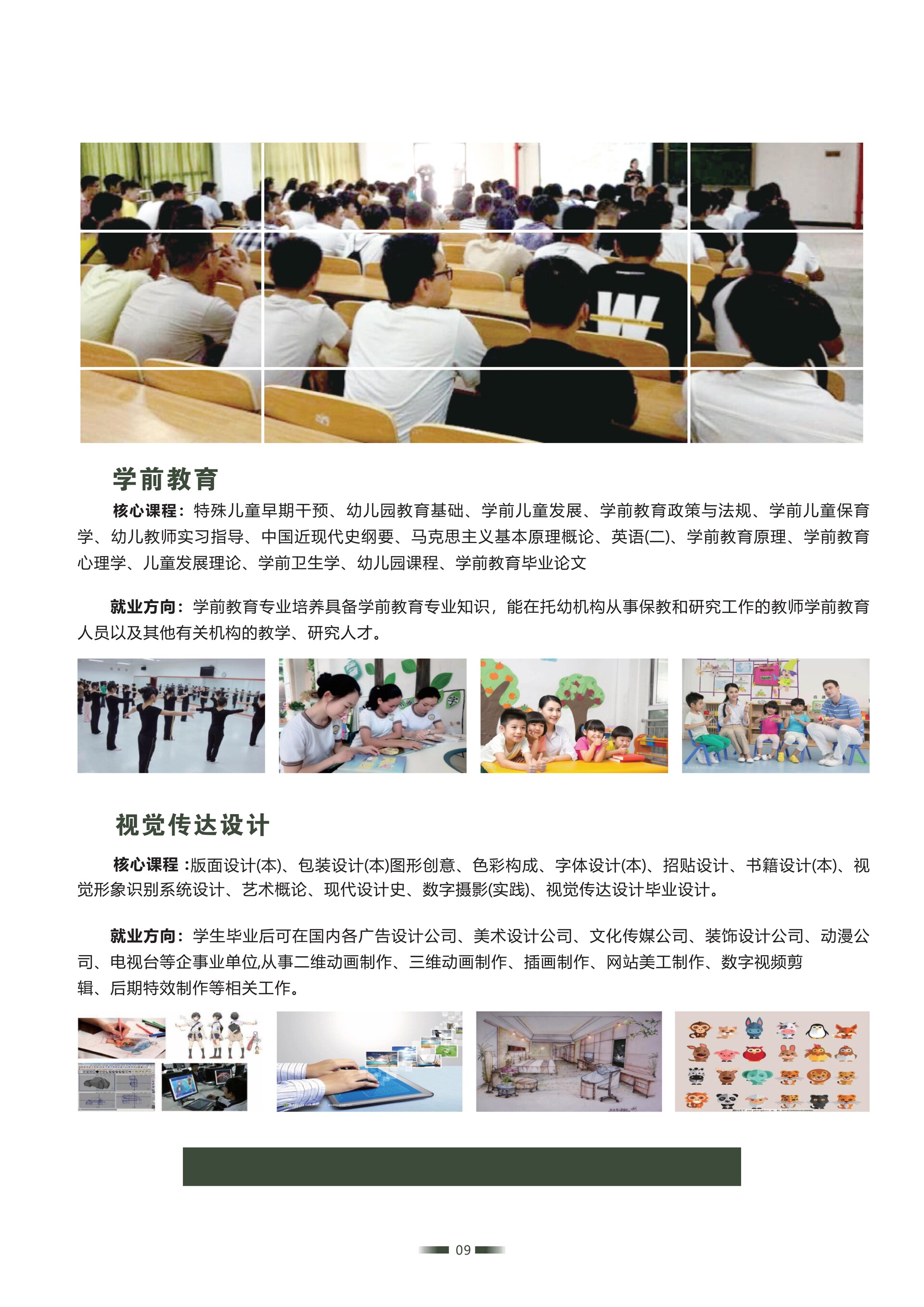 学前教育

核心课程：特殊儿童早期干预、幼儿园教育基础、学前儿童发展、学前教育政策与法规、学前儿童保育学、幼儿教师实习指导、中国近现代史纲要、马克思主义基本原理概论、英语(二)、学前教育原理、学前教育心理学、儿童发展理论、学前卫生学、幼儿园课程、学前教育毕业论文

就业方向：学前教育专业培养具备学前教育专业知识，能在托幼机构从事保教和研究工作的教师学前教育人员以及其他有关机构的教学、研究人才。

视觉传达设计

核心课程 :版面设计(本)、包装设计(本)图形创意、色彩构成、字体设计(本)、招贴设计、书籍设计(本)、视觉形象识别系统设计、艺术概论、现代设计史、数字摄影(实践)、视觉传达设计毕业设计。

就业方向：学生毕业后可在国内各广告设计公司、美术设计公司、文化传媒公司、装饰设计公司、动漫公司、电视台等企事业单位,从事二维动画制作、三维动画制作、插画制作、网站美工制作、数字视频剪辑、后期特效制作等相关工作。

09